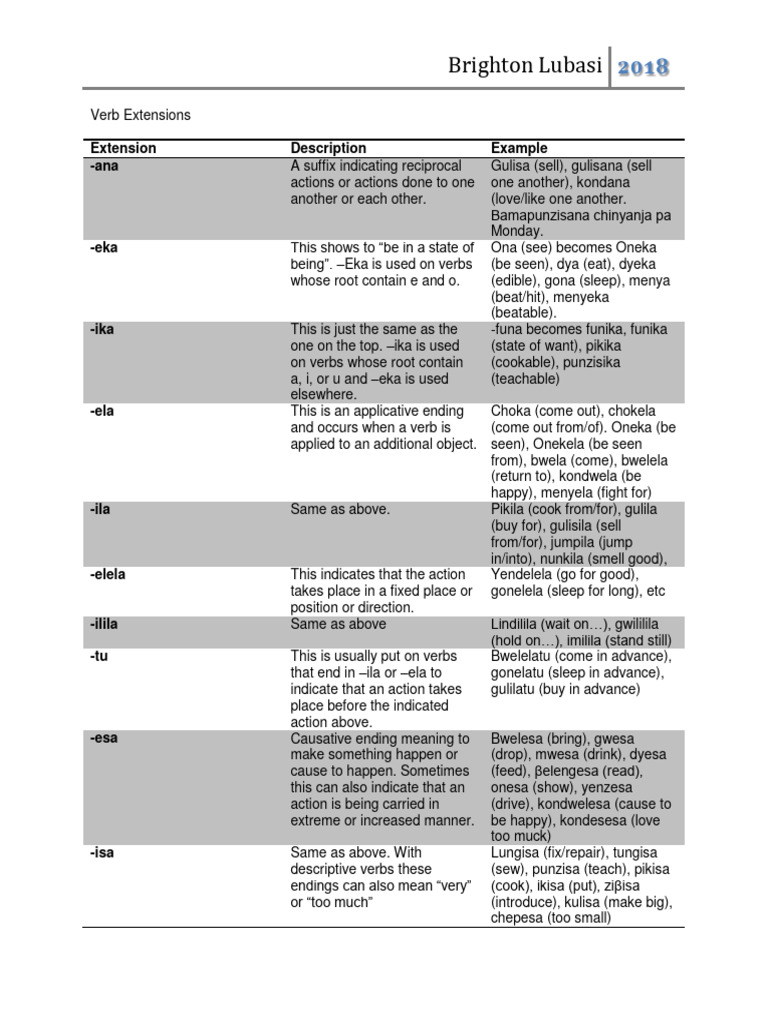 Brighton Lubasi 2018

Verb Extensions

| Extension | Description | Example |
|---|---|---|
| -ana | A suffix indicating reciprocal actions or actions done to one another or each other. | Gulisa (sell), gulisana (sell one another), kondana (love/like one another. Bamapunzisana chinyanja pa Monday. |
| -eka | This shows to "be in a state of being". –Eka is used on verbs whose root contain e and o. | Ona (see) becomes Oneka (be seen), dya (eat), dyeka (edible), gona (sleep), menya (beat/hit), menyeka (beatable). |
| -ika | This is just the same as the one on the top. –ika is used on verbs whose root contain a, i, or u and –eka is used elsewhere. | -funa becomes funika, funika (state of want), pikika (cookable), punzisika (teachable) |
| -ela | This is an applicative ending and occurs when a verb is applied to an additional object. | Choka (come out), chokela (come out from/of). Oneka (be seen), Onekela (be seen from), bwela (come), bwelela (return to), kondwela (be happy), menyela (fight for) |
| -ila | Same as above. | Pikila (cook from/for), gulila (buy for), gulisila (sell from/for), jumpila (jump in/into), nunkila (smell good), |
| -elela | This indicates that the action takes place in a fixed place or position or direction. | Yendelela (go for good), gonelela (sleep for long), etc |
| -ilila | Same as above | Lindilila (wait on…), gwililila (hold on…), imilila (stand still) |
| -tu | This is usually put on verbs that end in –ila or –ela to indicate that an action takes place before the indicated action above. | Bwelelatu (come in advance), gonelatu (sleep in advance), gulilatu (buy in advance) |
| -esa | Causative ending meaning to make something happen or cause to happen. Sometimes this can also indicate that an action is being carried in extreme or increased manner. | Bwelesa (bring), gwesa (drop), mwesa (drink), dyesa (feed), βelengesa (read), onesa (show), yenzesa (drive), kondwelesa (cause to be happy), kondesesa (love too muck) |
| -isa | Same as above. With descriptive verbs these endings can also mean "very" or "too much" | Lungisa (fix/repair), tungisa (sew), punzisa (teach), pikisa (cook), ikisa (put), ziβisa (introduce), kulisa (make big), chepesa (too small) |